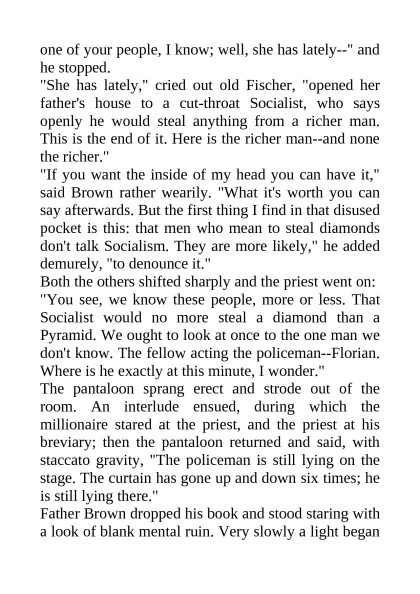 one of your people, I know; well, she has lately--" and he stopped.
"She has lately," cried out old Fischer, "opened her father's house to a cut-throat Socialist, who says openly he would steal anything from a richer man. This is the end of it. Here is the richer man--and none the richer."
"If you want the inside of my head you can have it," said Brown rather wearily. "What it's worth you can say afterwards. But the first thing I find in that disused pocket is this: that men who mean to steal diamonds don't talk Socialism. They are more likely," he added demurely, "to denounce it."
Both the others shifted sharply and the priest went on:
"You see, we know these people, more or less. That Socialist would no more steal a diamond than a Pyramid. We ought to look at once to the one man we don't know. The fellow acting the policeman--Florian. Where is he exactly at this minute, I wonder."
The pantaloon sprang erect and strode out of the room. An interlude ensued, during which the millionaire stared at the priest, and the priest at his breviary; then the pantaloon returned and said, with staccato gravity, "The policeman is still lying on the stage. The curtain has gone up and down six times; he is still lying there."
Father Brown dropped his book and stood staring with a look of blank mental ruin. Very slowly a light began